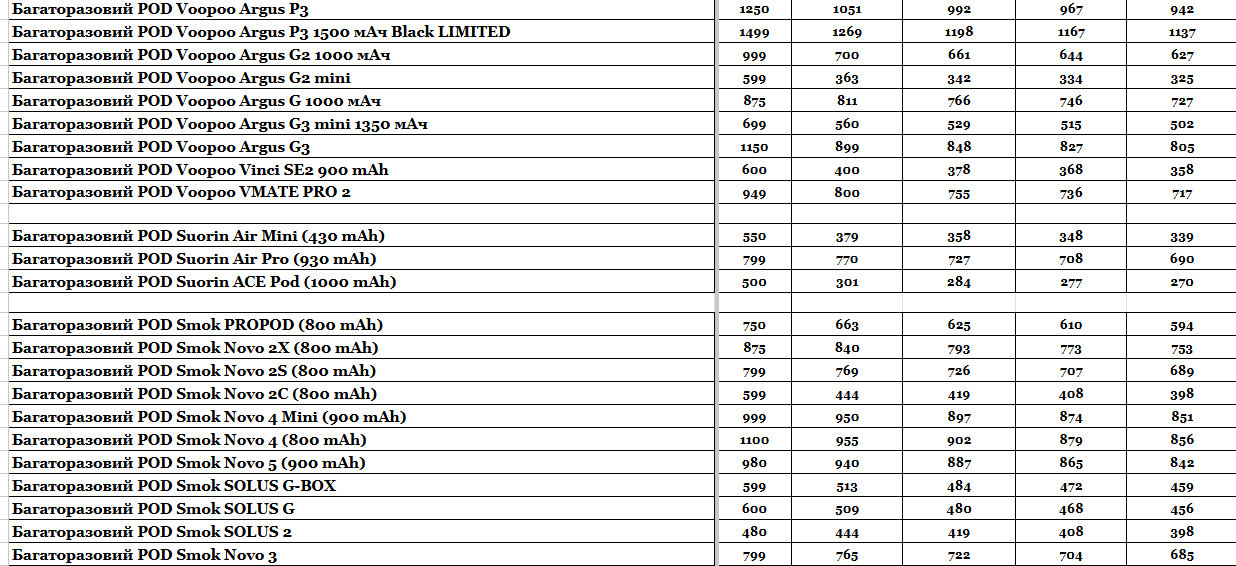 | | | | | | |
|---|---|---|---|---|---|
| Багаторазовий POD Voopoo Argus P3 | 1250 | 1051 | 992 | 967 | 942 |
| Багаторазовий POD Voopoo Argus P3 1500 мАч Black LIMITED | 1499 | 1269 | 1198 | 1167 | 1137 |
| Багаторазовий POD Voopoo Argus G2 1000 мАч | 999 | 700 | 661 | 644 | 627 |
| Багаторазовий POD Voopoo Argus G2 mini | 599 | 363 | 342 | 334 | 325 |
| Багаторазовий POD Voopoo Argus G 1000 мАч | 875 | 811 | 766 | 746 | 727 |
| Багаторазовий POD Voopoo Argus G3 mini 1350 мАч | 699 | 560 | 529 | 515 | 502 |
| Багаторазовий POD Voopoo Argus G3 | 1150 | 899 | 848 | 827 | 805 |
| Багаторазовий POD Voopoo Vinci SE2 900 mAh | 600 | 400 | 378 | 368 | 358 |
| Багаторазовий POD Voopoo VMATE PRO 2 | 949 | 800 | 755 | 736 | 717 |
| | | | | | |
| Багаторазовий POD Suorin Air Mini (430 mAh) | 550 | 379 | 358 | 348 | 339 |
| Багаторазовий POD Suorin Air Pro (930 mAh) | 799 | 770 | 727 | 708 | 690 |
| Багаторазовий POD Suorin ACE Pod (1000 mAh) | 500 | 301 | 284 | 277 | 270 |
| | | | | | |
| Багаторазовий POD Smok PROPOD (800 mAh) | 750 | 663 | 625 | 610 | 594 |
| Багаторазовий POD Smok Novo 2X (800 mAh) | 875 | 840 | 793 | 773 | 753 |
| Багаторазовий POD Smok Novo 2S (800 mAh) | 799 | 769 | 726 | 707 | 689 |
| Багаторазовий POD Smok Novo 2C (800 mAh) | 599 | 444 | 419 | 408 | 398 |
| Багаторазовий POD Smok Novo 4 Mini (900 mAh) | 999 | 950 | 897 | 874 | 851 |
| Багаторазовий POD Smok Novo 4 (800 mAh) | 1100 | 955 | 902 | 879 | 856 |
| Багаторазовий POD Smok Novo 5 (900 mAh) | 980 | 940 | 887 | 865 | 842 |
| Багаторазовий POD Smok SOLUS G-BOX | 599 | 513 | 484 | 472 | 459 |
| Багаторазовий POD Smok SOLUS G | 600 | 509 | 480 | 468 | 456 |
| Багаторазовий POD Smok SOLUS 2 | 480 | 444 | 419 | 408 | 398 |
| Багаторазовий POD Smok Novo 3 | 799 | 765 | 722 | 704 | 685 |